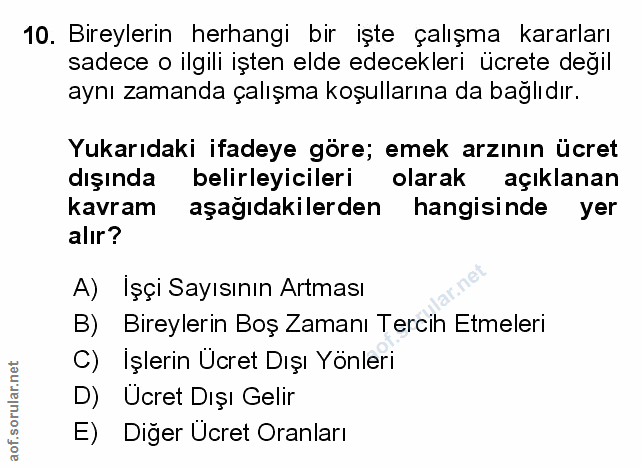 10. Bireylerin herhangi bir işte çalışma kararları sadece o ilgili işten elde edecekleri ücrete değil aynı zamanda çalışma koşullarına da bağlıdır.

Yukarıdaki ifadeye göre; emek arzının ücret dışında belirleyicileri olarak açıklanan kavram aşağıdakilerden hangisinde yer alır?

A) İşçi Sayısının Artması
B) Bireylerin Boş Zamanı Tercih Etmeleri
C) İşlerin Ücret Dışı Yönleri
D) Ücret Dışı Gelir
E) Diğer Ücret Oranları

aof.sorular.net